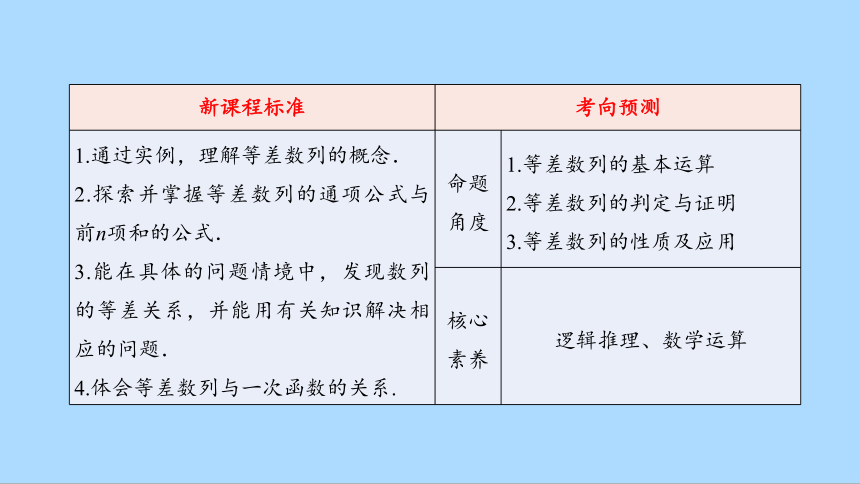 | 新课程标准 | 考向预测 | |
|---|---|---|
| 1.通过实例，理解等差数列的概念. 2.探索并掌握等差数列的通项公式与前$n$项和的公式. 3.能在具体的问题情境中，发现数列的等差关系，并能用有关知识解决相应的问题. 4.体会等差数列与一次函数的关系. | 命题角度 | 1.等差数列的基本运算 2.等差数列的判定与证明 3.等差数列的性质及应用 |
| | 核心素养 | 逻辑推理、数学运算 |